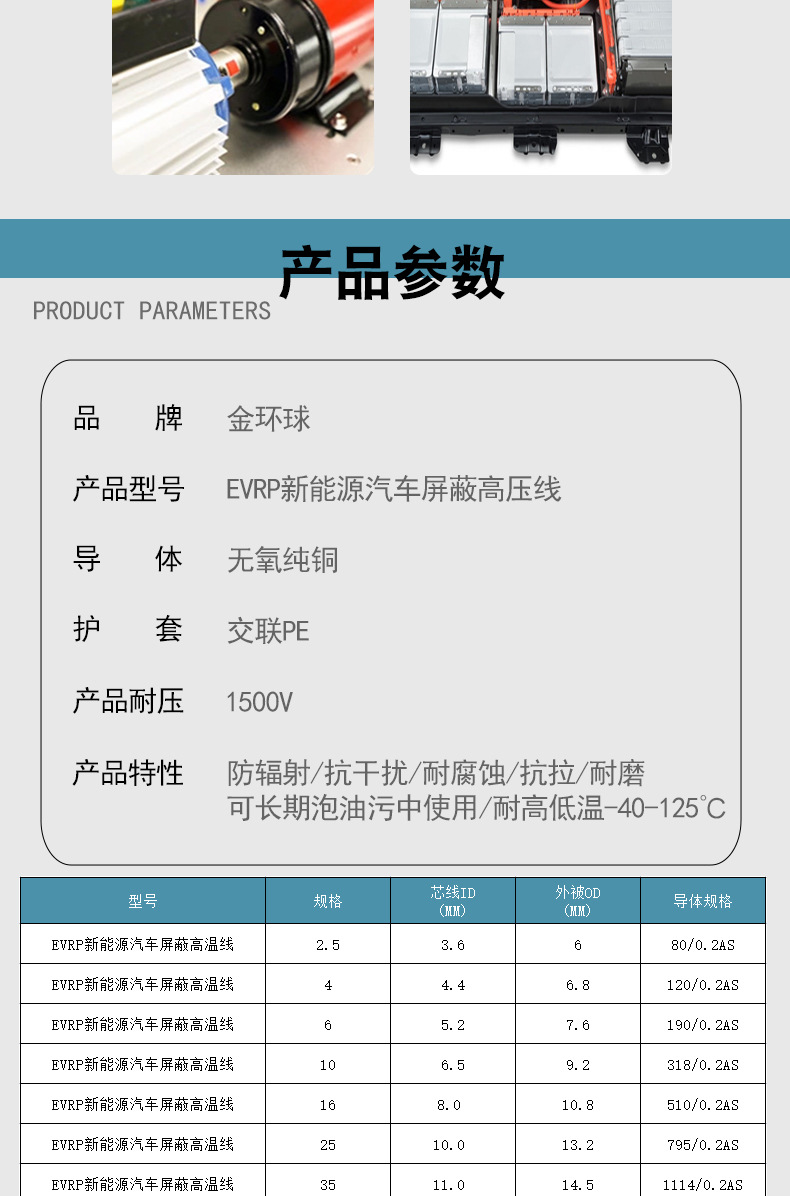 产品参数

PRODUCT PARAMETERS

品　　牌　金环球

产品型号　EVRP新能源汽车屏蔽高压线

导　　体　无氧纯铜

护　　套　交联PE

产品耐压　1500V

产品特性　防辐射/抗干扰/耐腐蚀/抗拉/耐磨
可长期泡油污中使用/耐高低温-40-125°C

| 型号 | 规格 | 芯线ID (MM) | 外被OD (MM) | 导体规格 |
|---|---|---|---|---|
| EVRP新能源汽车屏蔽高温线 | 2.5 | 3.6 | 6 | 80/0.2AS |
| EVRP新能源汽车屏蔽高温线 | 4 | 4.4 | 6.8 | 120/0.2AS |
| EVRP新能源汽车屏蔽高温线 | 6 | 5.2 | 7.6 | 190/0.2AS |
| EVRP新能源汽车屏蔽高温线 | 10 | 6.5 | 9.2 | 318/0.2AS |
| EVRP新能源汽车屏蔽高温线 | 16 | 8.0 | 10.8 | 510/0.2AS |
| EVRP新能源汽车屏蔽高温线 | 25 | 10.0 | 13.2 | 795/0.2AS |
| EVRP新能源汽车屏蔽高温线 | 35 | 11.0 | 14.5 | 1114/0.2AS |